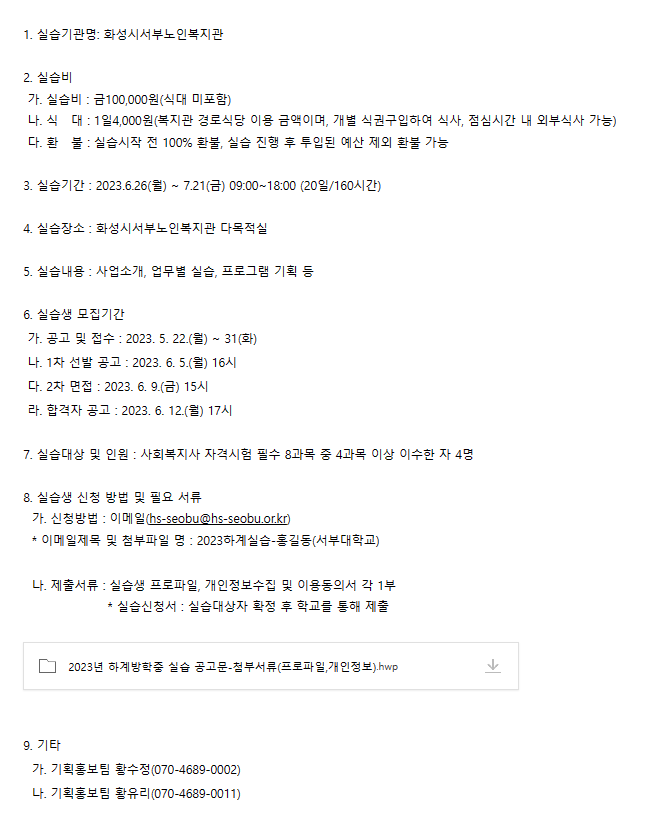 1. 실습기관명: 화성시서부노인복지관

2. 실습비
가. 실습비 : 금100,000원(식대 미포함)
나. 식 대 : 1일4,000원(복지관 경로식당 이용 금액이며, 개별 식권구입하여 식사, 점심시간 내 외부식사 가능)
다. 환 불 : 실습시작 전 100% 환불, 실습 진행 후 투입된 예산 제외 환불 가능

3. 실습기간 : 2023.6.26(월) ~ 7.21(금) 09:00~18:00 (20일/160시간)

4. 실습장소 : 화성시서부노인복지관 다목적실

5. 실습내용 : 사업소개, 업무별 실습, 프로그램 기획 등

6. 실습생 모집기간
가. 공고 및 접수 : 2023. 5. 22.(월) ~ 31(화)
나. 1차 선발 공고 : 2023. 6. 5.(월) 16시
다. 2차 면접 : 2023. 6. 9.(금) 15시
라. 합격자 공고 : 2023. 6. 12.(월) 17시

7. 실습대상 및 인원 : 사회복지사 자격시험 필수 8과목 중 4과목 이상 이수한 자 4명

8. 실습생 신청 방법 및 필요 서류
가. 신청방법 : 이메일(hs-seobu@hs-seobu.or.kr)
* 이메일제목 및 첨부파일 명 : 2023하계실습-홍길동(서부대학교)

나. 제출서류 : 실습생 프로파일, 개인정보수집 및 이용동의서 각 1부
* 실습신청서 : 실습대상자 확정 후 학교를 통해 제출

2023년 하계방학중 실습 공고문-첨부서류(프로파일,개인정보).hwp

9. 기타
가. 기획홍보팀 황수정(070-4689-0002)
나. 기획홍보팀 황유리(070-4689-0011)